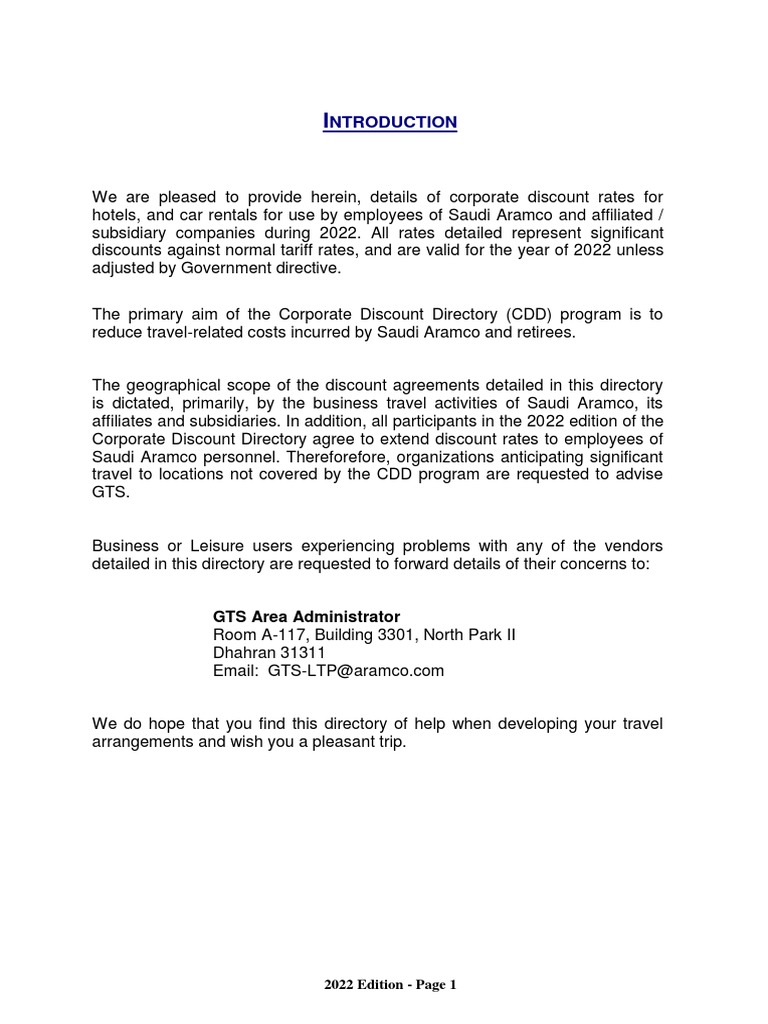 INTRODUCTION

We are pleased to provide herein, details of corporate discount rates for hotels, and car rentals for use by employees of Saudi Aramco and affiliated / subsidiary companies during 2022. All rates detailed represent significant discounts against normal tariff rates, and are valid for the year of 2022 unless adjusted by Government directive.

The primary aim of the Corporate Discount Directory (CDD) program is to reduce travel-related costs incurred by Saudi Aramco and retirees.

The geographical scope of the discount agreements detailed in this directory is dictated, primarily, by the business travel activities of Saudi Aramco, its affiliates and subsidiaries. In addition, all participants in the 2022 edition of the Corporate Discount Directory agree to extend discount rates to employees of Saudi Aramco personnel. Thereforefore, organizations anticipating significant travel to locations not covered by the CDD program are requested to advise GTS.

Business or Leisure users experiencing problems with any of the vendors detailed in this directory are requested to forward details of their concerns to:

GTS Area Administrator
Room A-117, Building 3301, North Park II
Dhahran 31311
Email: GTS-LTP@aramco.com

We do hope that you find this directory of help when developing your travel arrangements and wish you a pleasant trip.

2022 Edition - Page 1